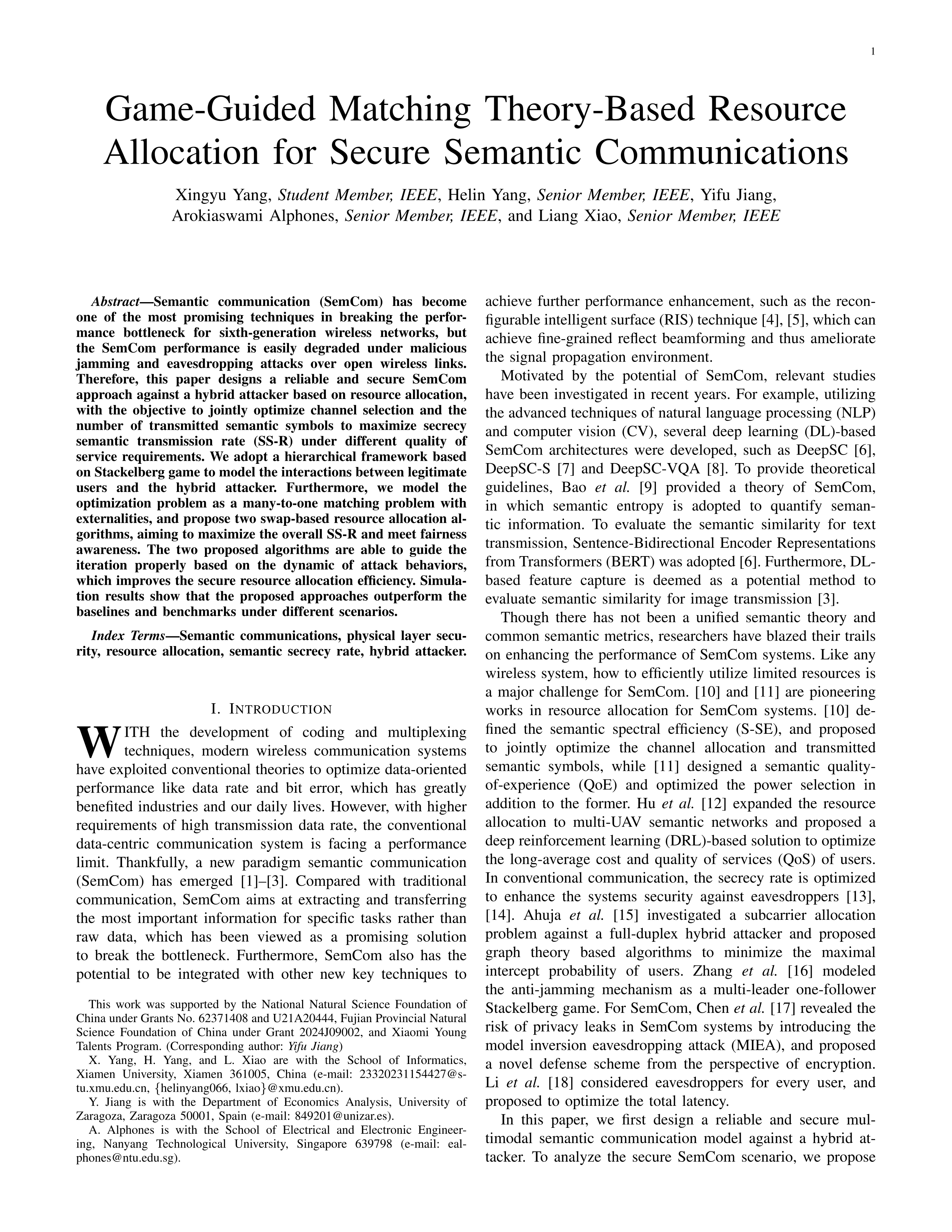 1

Game-Guided Matching Theory-Based Resource Allocation for Secure Semantic Communications

Xingyu Yang, Student Member, IEEE, Helin Yang, Senior Member, IEEE, Yifu Jiang, Arokiaswami Alphones, Senior Member, IEEE, and Liang Xiao, Senior Member, IEEE

Abstract—Semantic communication (SemCom) has become one of the most promising techniques in breaking the performance bottleneck for sixth-generation wireless networks, but the SemCom performance is easily degraded under malicious jamming and eavesdropping attacks over open wireless links. Therefore, this paper designs a reliable and secure SemCom approach against a hybrid attacker based on resource allocation, with the objective to jointly optimize channel selection and the number of transmitted semantic symbols to maximize secrecy semantic transmission rate (SS-R) under different quality of service requirements. We adopt a hierarchical framework based on Stackelberg game to model the interactions between legitimate users and the hybrid attacker. Furthermore, we model the optimization problem as a many-to-one matching problem with externalities, and propose two swap-based resource allocation algorithms, aiming to maximize the overall SS-R and meet fairness awareness. The two proposed algorithms are able to guide the iteration properly based on the dynamic of attack behaviors, which improves the secure resource allocation efficiency. Simulation results show that the proposed approaches outperform the baselines and benchmarks under different scenarios.

Index Terms—Semantic communications, physical layer security, resource allocation, semantic secrecy rate, hybrid attacker.

I. INTRODUCTION

WITH the development of coding and multiplexing techniques, modern wireless communication systems have exploited conventional theories to optimize data-oriented performance like data rate and bit error, which has greatly benefited industries and our daily lives. However, with higher requirements of high transmission data rate, the conventional data-centric communication system is facing a performance limit. Thankfully, a new paradigm semantic communication (SemCom) has emerged [1]–[3]. Compared with traditional communication, SemCom aims at extracting and transferring the most important information for specific tasks rather than raw data, which has been viewed as a promising solution to break the bottleneck. Furthermore, SemCom also has the potential to be integrated with other new key techniques to

This work was supported by the National Natural Science Foundation of China under Grants No. 62371408 and U21A20444, Fujian Provincial Natural Science Foundation of China under Grant 2024J09002, and Xiaomi Young Talents Program. (Corresponding author: Yifu Jiang)

X. Yang, H. Yang, and L. Xiao are with the School of Informatics, Xiamen University, Xiamen 361005, China (e-mail: 23320231154427@stu.xmu.edu.cn, {helinyang066, lxiao}@xmu.edu.cn).

Y. Jiang is with the Department of Economics Analysis, University of Zaragoza, Zaragoza 50001, Spain (e-mail: 849201@unizar.es).

A. Alphones is with the School of Electrical and Electronic Engineering, Nanyang Technological University, Singapore 639798 (e-mail: ealphones@ntu.edu.sg).

achieve further performance enhancement, such as the reconfigurable intelligent surface (RIS) technique [4], [5], which can achieve fine-grained reflect beamforming and thus ameliorate the signal propagation environment.

Motivated by the potential of SemCom, relevant studies have been investigated in recent years. For example, utilizing the advanced techniques of natural language processing (NLP) and computer vision (CV), several deep learning (DL)-based SemCom architectures were developed, such as DeepSC [6], DeepSC-S [7] and DeepSC-VQA [8]. To provide theoretical guidelines, Bao et al. [9] provided a theory of SemCom, in which semantic entropy is adopted to quantify semantic information. To evaluate the semantic similarity for text transmission, Sentence-Bidirectional Encoder Representations from Transformers (BERT) was adopted [6]. Furthermore, DL-based feature capture is deemed as a potential method to evaluate semantic similarity for image transmission [3].

Though there has not been a unified semantic theory and common semantic metrics, researchers have blazed their trails on enhancing the performance of SemCom systems. Like any wireless system, how to efficiently utilize limited resources is a major challenge for SemCom. [10] and [11] are pioneering works in resource allocation for SemCom systems. [10] defined the semantic spectral efficiency (S-SE), and proposed to jointly optimize the channel allocation and transmitted semantic symbols, while [11] designed a semantic quality-of-experience (QoE) and optimized the power selection in addition to the former. Hu et al. [12] expanded the resource allocation to multi-UAV semantic networks and proposed a deep reinforcement learning (DRL)-based solution to optimize the long-average cost and quality of services (QoS) of users. In conventional communication, the secrecy rate is optimized to enhance the systems security against eavesdroppers [13], [14]. Ahuja et al. [15] investigated a subcarrier allocation problem against a full-duplex hybrid attacker and proposed graph theory based algorithms to minimize the maximal intercept probability of users. Zhang et al. [16] modeled the anti-jamming mechanism as a multi-leader one-follower Stackelberg game. For SemCom, Chen et al. [17] revealed the risk of privacy leaks in SemCom systems by introducing the model inversion eavesdropping attack (MIEA), and proposed a novel defense scheme from the perspective of encryption. Li et al. [18] considered eavesdroppers for every user, and proposed to optimize the total latency.

In this paper, we first design a reliable and secure multimodal semantic communication model against a hybrid attacker. To analyze the secure SemCom scenario, we propose